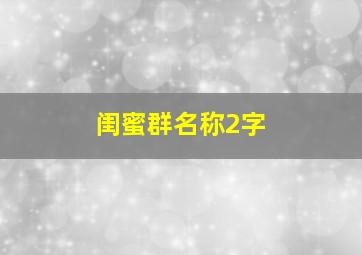 闺蜜群名称2字